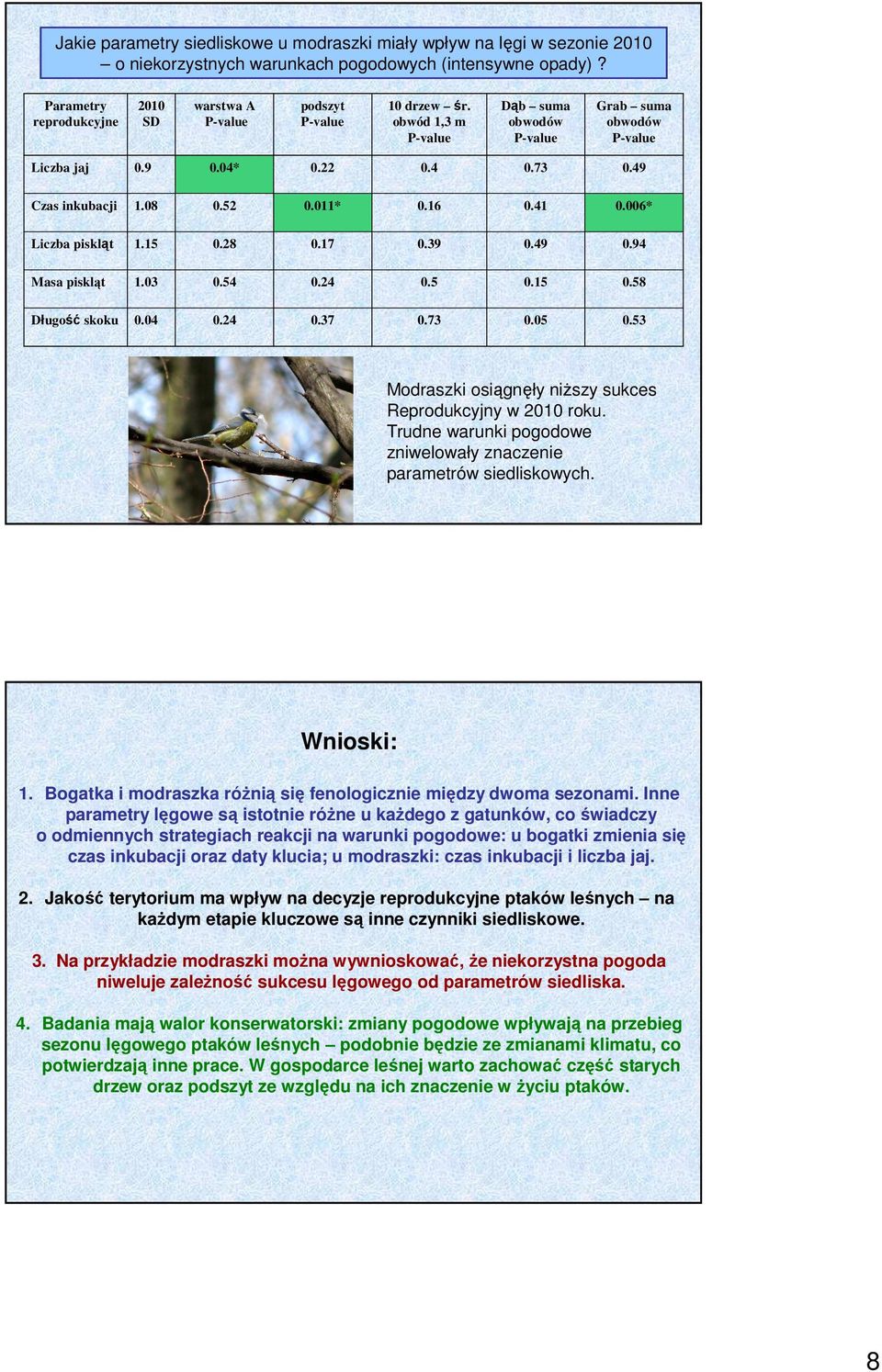 Jakie parametry siedliskowe u modraszki miały wpływ na lęgi w sezonie 2010 – o niekorzystnych warunkach pogodowych (intensywne opady) ?

| Parametry reprodukcyjne | 2010 SD | warstwa A P-value | podszyt P-value | 10 drzew – śr. obwód 1,3 m P-value | Dąb – suma obwodów P-value | Grab – suma obwodów P-value |
|---|---|---|---|---|---|---|
| Liczba jaj | 0.9 | 0.04* | 0.22 | 0.4 | 0.73 | 0.49 |
| Czas inkubacji | 1.08 | 0.52 | 0.011* | 0.16 | 0.41 | 0.006* |
| Liczba piskląt | 1.15 | 0.28 | 0.17 | 0.39 | 0.49 | 0.94 |
| Masa piskląt | 1.03 | 0.54 | 0.24 | 0.5 | 0.15 | 0.58 |
| Długość skoku | 0.04 | 0.24 | 0.37 | 0.73 | 0.05 | 0.53 |

Modraszki osiągnęły niższy sukces Reprodukcyjny w 2010 roku. Trudne warunki pogodowe zniwelowały znaczenie parametrów siedliskowych.

Wnioski:

1. Bogatka i modraszka różnią się fenologicznie między dwoma sezonami. Inne parametry lęgowe są istotnie różne u każdego z gatunków, co świadczy o odmiennych strategiach reakcji na warunki pogodowe: u bogatki zmienia się czas inkubacji oraz daty klucia; u modraszki: czas inkubacji i liczba jaj.

2. Jakość terytorium ma wpływ na decyzje reprodukcyjne ptaków leśnych – na każdym etapie kluczowe są inne czynniki siedliskowe.

3. Na przykładzie modraszki można wywnioskować, że niekorzystna pogoda niweluje zależność sukcesu lęgowego od parametrów siedliska.

4. Badania mają walor konserwatorski: zmiany pogodowe wpływają na przebieg sezonu lęgowego ptaków leśnych – podobnie będzie ze zmianami klimatu, co potwierdzają inne prace. W gospodarce leśnej warto zachować część starych drzew oraz podszyt ze względu na ich znaczenie w życiu ptaków.

8